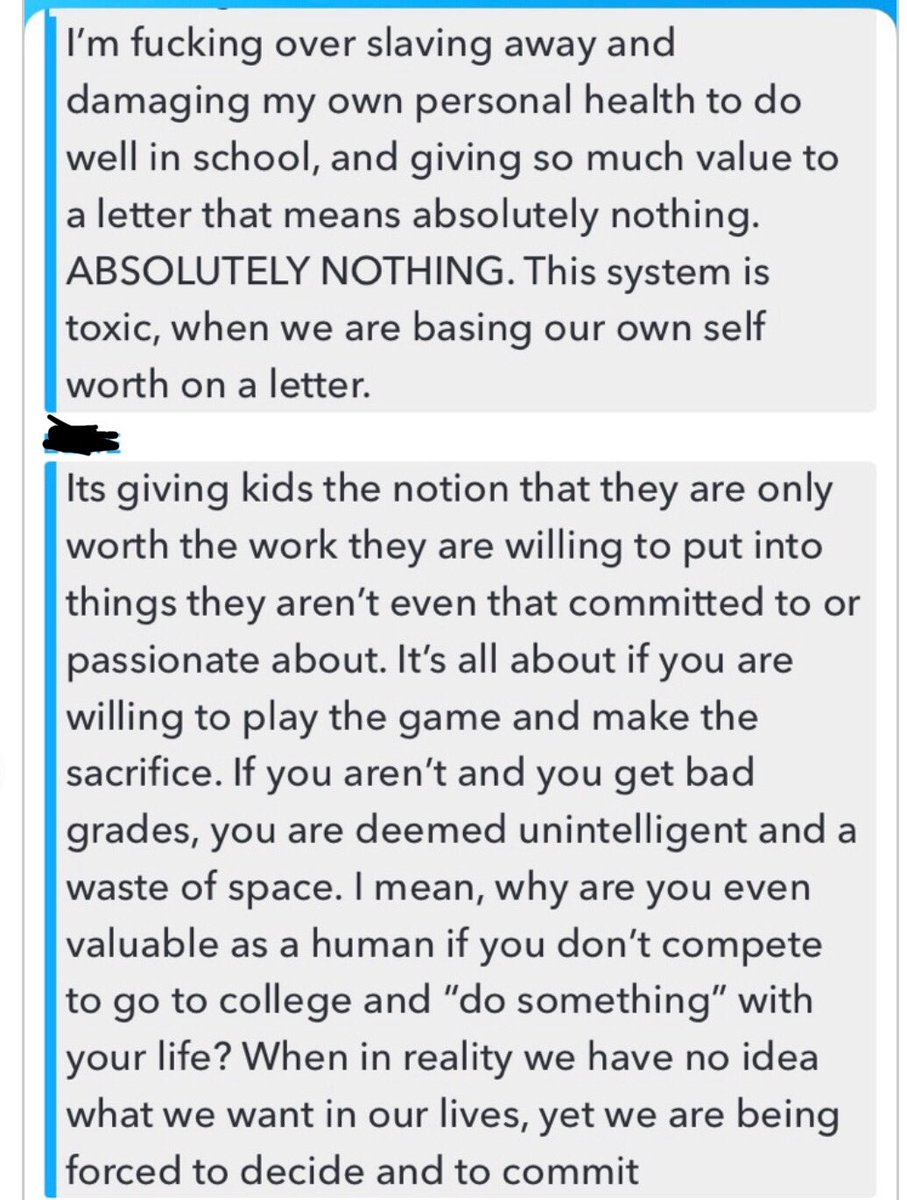 I'm fucking over slaving away and damaging my own personal health to do well in school, and giving so much value to a letter that means absolutely nothing. ABSOLUTELY NOTHING. This system is toxic, when we are basing our own self worth on a letter.

Its giving kids the notion that they are only worth the work they are willing to put into things they aren't even that committed to or passionate about. It's all about if you are willing to play the game and make the sacrifice. If you aren't and you get bad grades, you are deemed unintelligent and a waste of space. I mean, why are you even valuable as a human if you don't compete to go to college and "do something" with your life? When in reality we have no idea what we want in our lives, yet we are being forced to decide and to commit